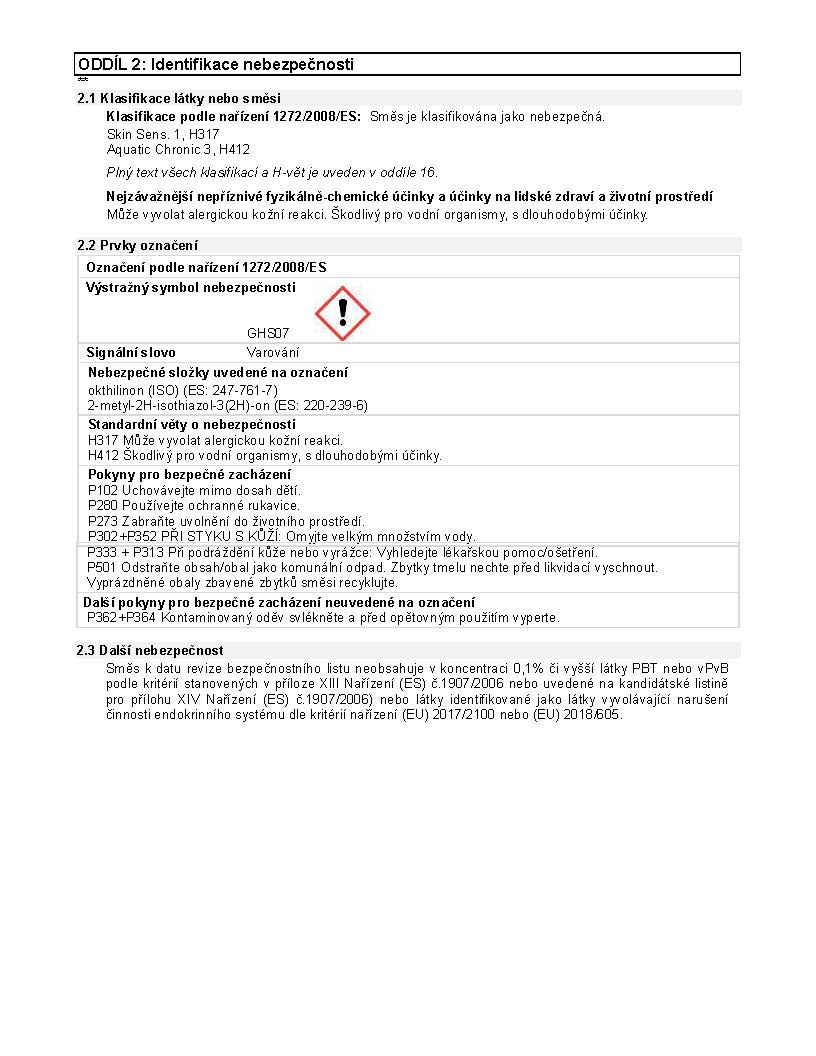 ODDÍL 2: Identifikace nebezpečnosti

2.1 Klasifikace látky nebo směsi

Klasifikace podle nařízení 1272/2008/ES: Směs je klasifikována jako nebezpečná.
Skin Sens. 1, H317
Aquatic Chronic 3, H412

Plný text všech klasifikací a H-vět je uveden v oddíle 16.

Nejzávažnější nepříznivé fyzikálně-chemické účinky a účinky na lidské zdraví a životní prostředí
Může vyvolat alergickou kožní reakci. Škodlivý pro vodní organismy, s dlouhodobými účinky.

2.2 Prvky označení

Označení podle nařízení 1272/2008/ES

Výstražný symbol nebezpečnosti

GHS07

Signální slovo Varování

Nebezpečné složky uvedené na označení
okthilinon (ISO) (ES: 247-761-7)
2-metyl-2H-isothiazol-3(2H)-on (ES: 220-239-6)

Standardní věty o nebezpečnosti
H317 Může vyvolat alergickou kožní reakci.
H412 Škodlivý pro vodní organismy, s dlouhodobými účinky.

Pokyny pro bezpečné zacházení
P102 Uchovávejte mimo dosah dětí.
P280 Používejte ochranné rukavice.
P273 Zabraňte uvolnění do životního prostředí.
P302+P352 PŘI STYKU S KŮŽÍ: Omyjte velkým množstvím vody.
P333 + P313 Při podráždění kůže nebo vyrážce: Vyhledejte lékařskou pomoc/ošetření.
P501 Odstraňte obsah/obal jako komunální odpad. Zbytky tmelu nechte před likvidací vyschnout.
Vyprázdněné obaly zbavené zbytků směsi recyklujte.

Další pokyny pro bezpečné zacházení neuvedené na označení
P362+P364 Kontaminovaný oděv svlékněte a před opětovným použitím vyperte.

2.3 Další nebezpečnost

Směs k datu revize bezpečnostního listu neobsahuje v koncentraci 0,1% či vyšší látky PBT nebo vPvB podle kritérií stanovených v příloze XIII Nařízení (ES) č.1907/2006 nebo uvedené na kandidátské listině pro přílohu XIV Nařízení (ES) č.1907/2006) nebo látky identifikované jako látky vyvolávající narušení činnosti endokrinního systému dle kritérií nařízení (EU) 2017/2100 nebo (EU) 2018/605.